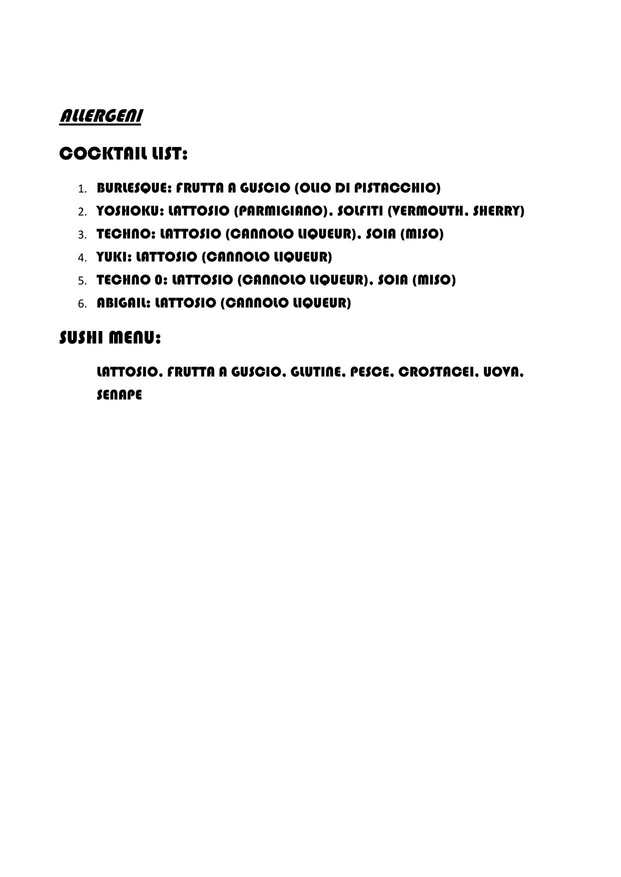 ALLERGENI

COCKTAIL LIST:

1. BURLESQUE: FRUTTA A GUSCIO (OLIO DI PISTACCHIO)
2. YOSHOKU: LATTOSIO (PARMIGIANO), SOLFITI (VERMOUTH, SHERRY)
3. TECHNO: LATTOSIO (CANNOLO LIQUEUR), SOIA (MISO)
4. YUKI: LATTOSIO (CANNOLO LIQUEUR)
5. TECHNO 0: LATTOSIO (CANNOLO LIQUEUR), SOIA (MISO)
6. ABIGAIL: LATTOSIO (CANNOLO LIQUEUR)

SUSHI MENU:

LATTOSIO, FRUTTA A GUSCIO, GLUTINE, PESCE, CROSTACEI, UOVA, SENAPE